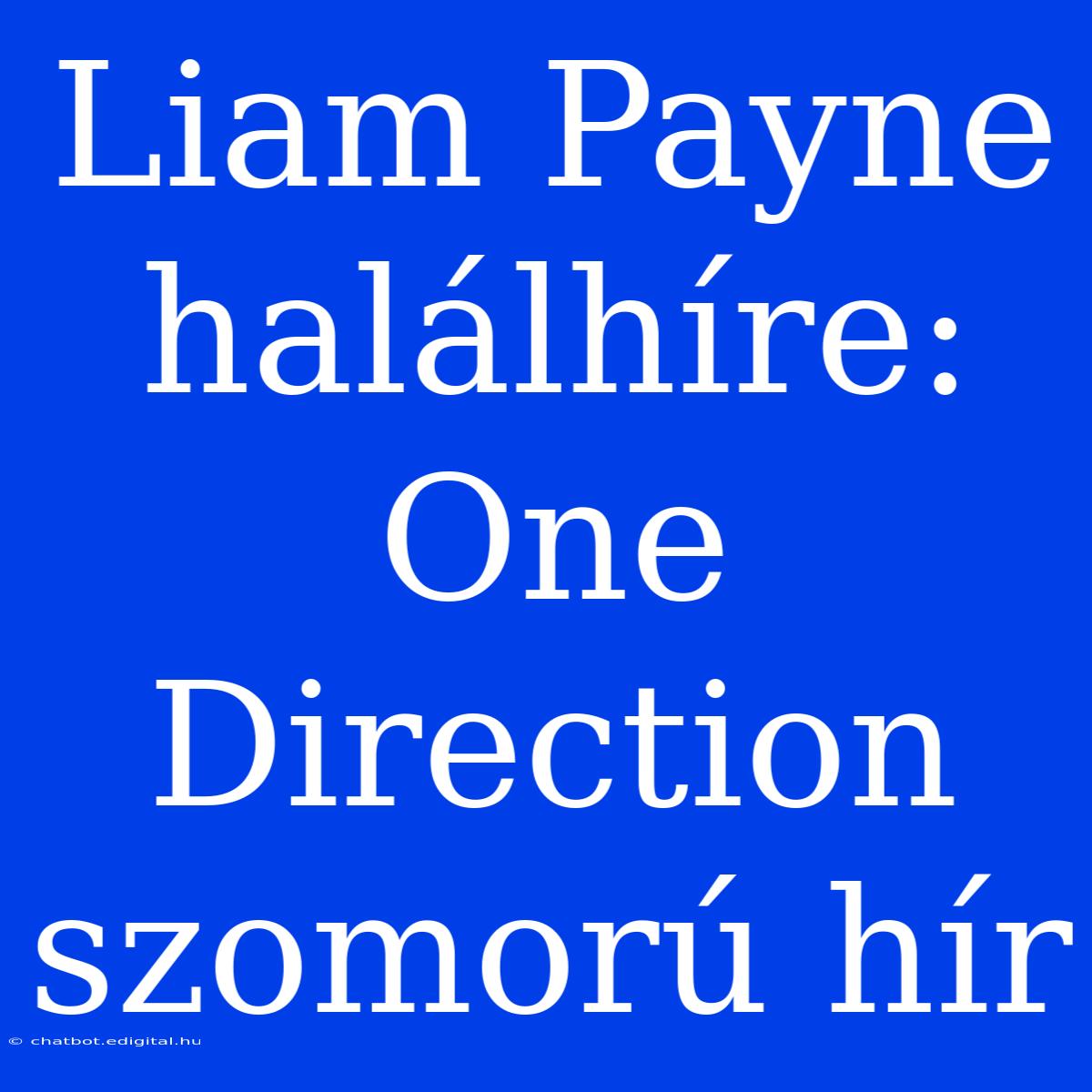 Liam Payne halálhíre: One Direction szomorú hír

© chatbot.edigital.hu